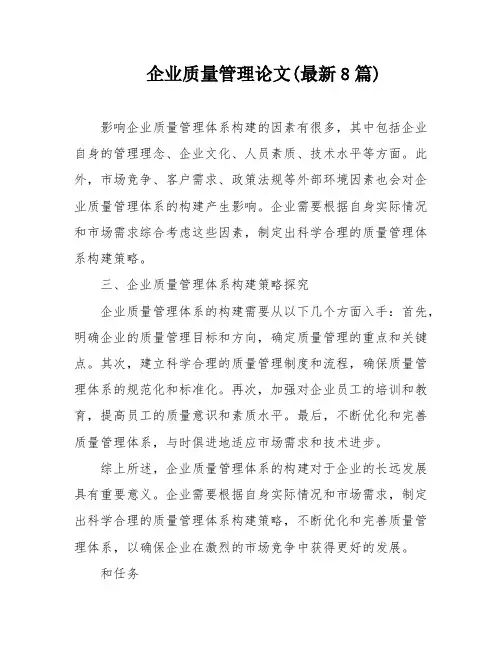 企业质量管理论文(最新8篇)

影响企业质量管理体系构建的因素有很多，其中包括企业自身的管理理念、企业文化、人员素质、技术水平等方面。此外，市场竞争、客户需求、政策法规等外部环境因素也会对企业质量管理体系的构建产生影响。企业需要根据自身实际情况和市场需求综合考虑这些因素，制定出科学合理的质量管理体系构建策略。

三、企业质量管理体系构建策略探究

企业质量管理体系的构建需要从以下几个方面入手：首先，明确企业的质量管理目标和方向，确定质量管理的重点和关键点。其次，建立科学合理的质量管理制度和流程，确保质量管理体系的规范化和标准化。再次，加强对企业员工的培训和教育，提高员工的质量意识和素质水平。最后，不断优化和完善质量管理体系，与时俱进地适应市场需求和技术进步。

综上所述，企业质量管理体系的构建对于企业的长远发展具有重要意义。企业需要根据自身实际情况和市场需求，制定出科学合理的质量管理体系构建策略，不断优化和完善质量管理体系，以确保企业在激烈的市场竞争中获得更好的发展。

和任务